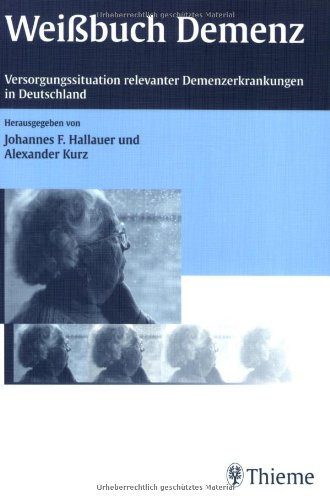 Urheberrechtlich geschütztes Material

Weißbuch Demenz

Versorgungssituation relevanter Demenzerkrankungen in Deutschland

Herausgegeben von
Johannes F. Hallauer und
Alexander Kurz

Thieme

Urheberrechtlich geschütztes Material